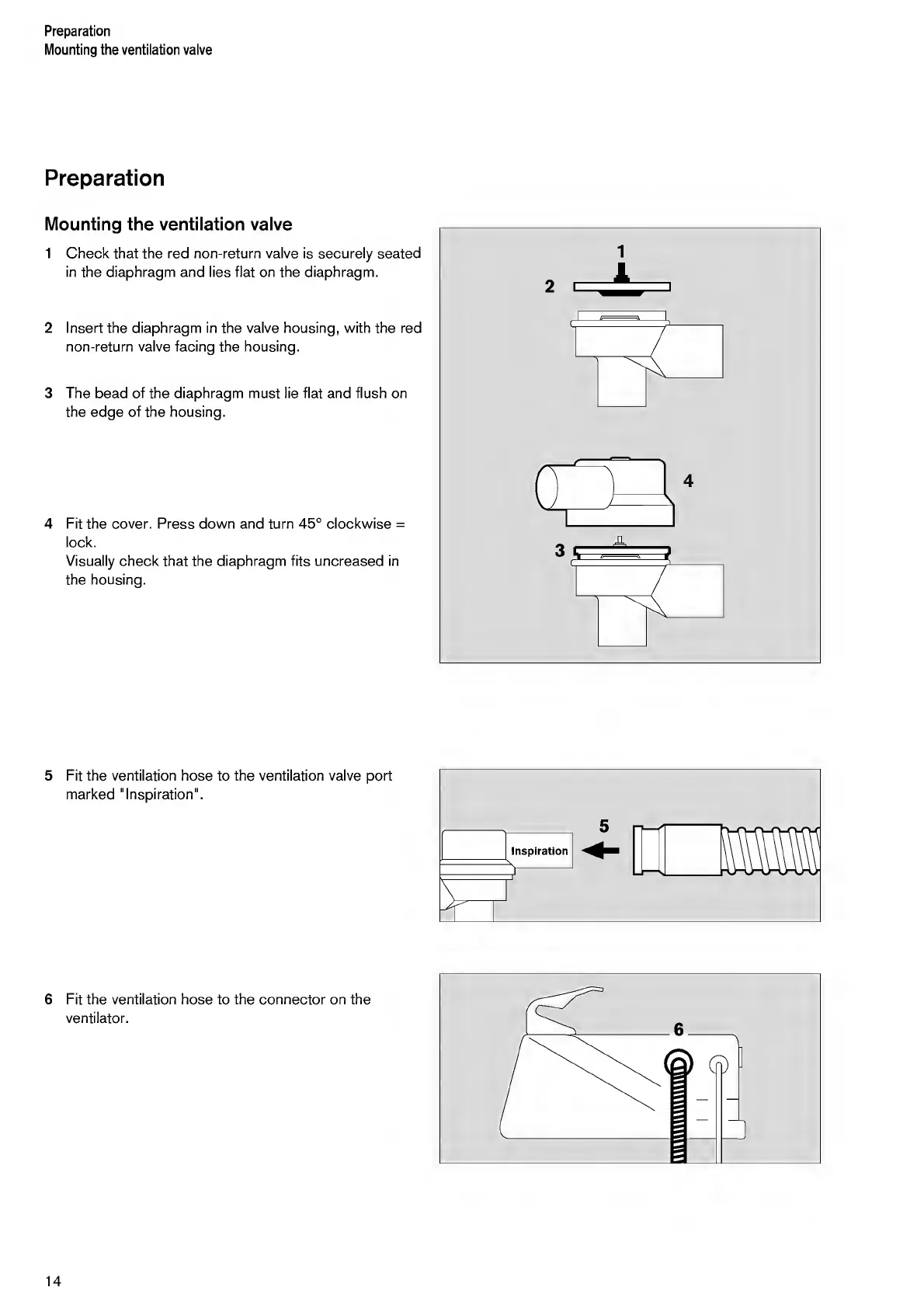 Preparation
Mounting the ventilation valve

Preparation

Mounting the ventilation valve

1 Check that the red non-return valve is securely seated in the diaphragm and lies flat on the diaphragm.

2 Insert the diaphragm in the valve housing, with the red non-return valve facing the housing.

3 The bead of the diaphragm must lie flat and flush on the edge of the housing.

4 Fit the cover. Press down and turn 45° clockwise = lock.
Visually check that the diaphragm fits uncreased in the housing.

1
2
4
3

5 Fit the ventilation hose to the ventilation valve port marked "Inspiration".

5
Inspiration

6 Fit the ventilation hose to the connector on the ventilator.

6

14